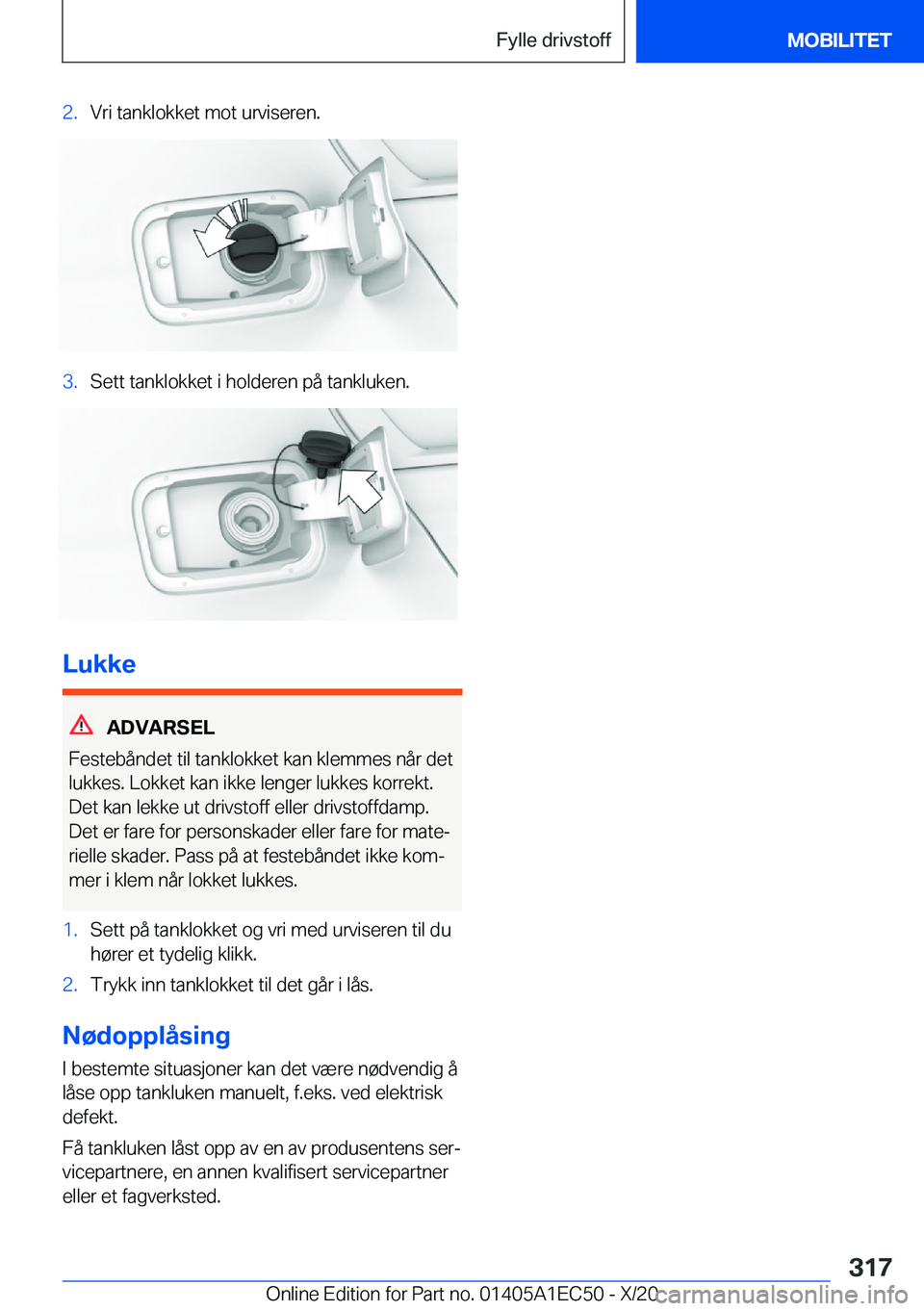 Fylle drivstoff

MOBILITET

2. Vri tanklokket mot urviseren.

3. Sett tanklokket i holderen på tankluken.

Lukke

ADVARSEL

Festebåndet til tanklokket kan klemmes når det lukkes. Lokket kan ikke lenger lukkes korrekt. Det kan lekke ut drivstoff eller drivstoffdamp. Det er fare for personskader eller fare for materielle skader. Pass på at festebåndet ikke kommer i klem når lokket lukkes.

1. Sett på tanklokket og vri med urviseren til du hører et tydelig klikk.

2. Trykk inn tanklokket til det går i lås.

Nødopplåsing

I bestemte situasjoner kan det være nødvendig å låse opp tankluken manuelt, f.eks. ved elektrisk defekt.

Få tankluken låst opp av en av produsentens servicepartnere, en annen kvalifisert servicepartner eller et fagverksted.

317

Online Edition for Part no. 01405A1EC50 - X/20 carmanualsonline.info